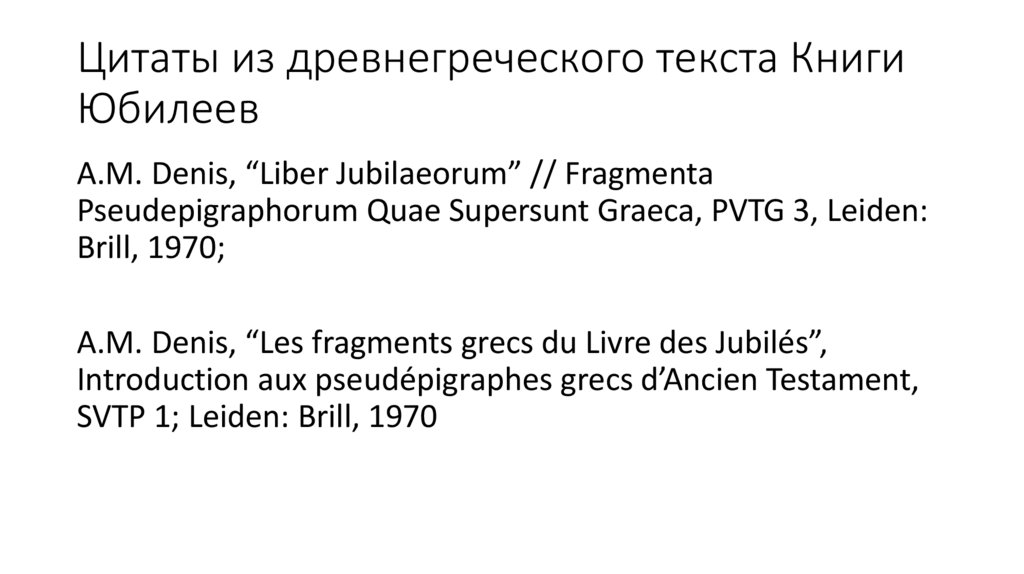 Цитаты из древнегреческого текста Книги Юбилеев

A.M. Denis, “Liber Jubilaeorum” // Fragmenta Pseudepigraphorum Quae Supersunt Graeca, PVTG 3, Leiden: Brill, 1970;

A.M. Denis, “Les fragments grecs du Livre des Jubilés”, Introduction aux pseudépigraphes grecs d’Ancien Testament, SVTP 1; Leiden: Brill, 1970